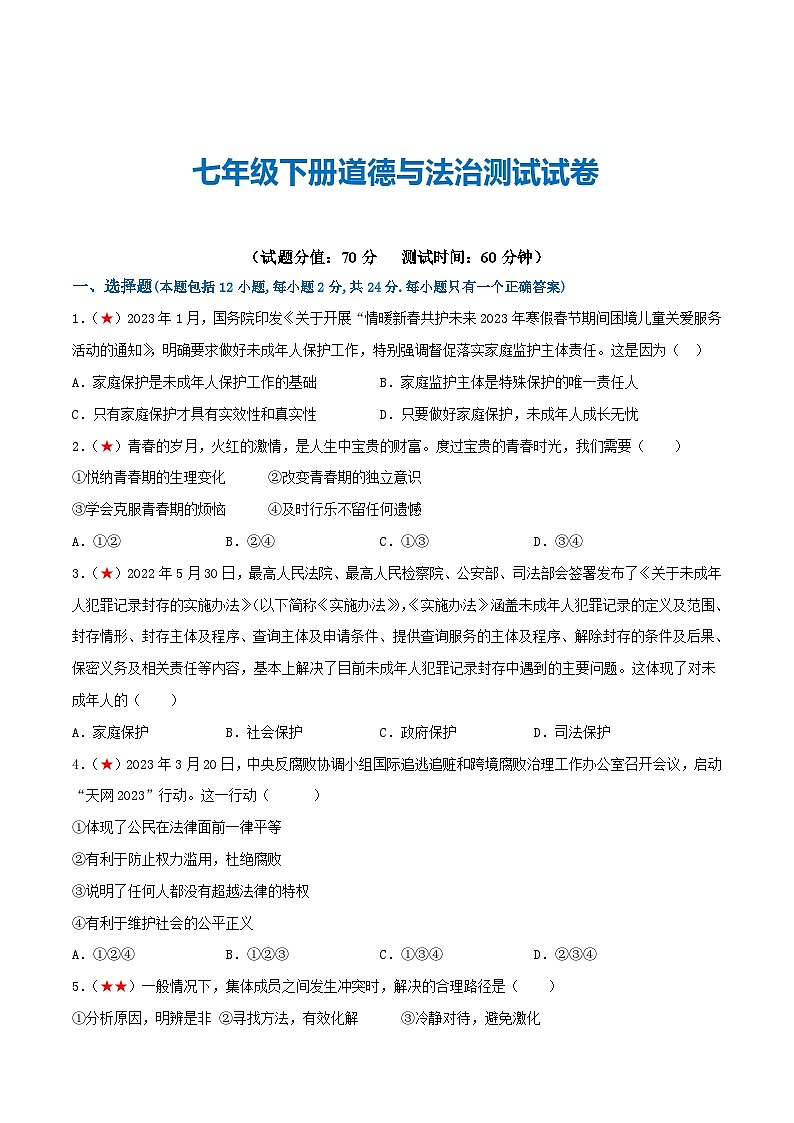 七年级下册道德与法治测试试卷

（试题分值：70 分　　测试时间：60 分钟）

一、选择题(本题包括 12 小题,每小题 2 分,共 24 分.每小题只有一个正确答案)

1.（★）2023 年 1 月，国务院印发《关于开展“情暖新春共护未来 2023 年寒假春节期间困境儿童关爱服务活动的通知》，明确要求做好未成年人保护工作，特别强调督促落实家庭监护主体责任。这是因为（　）

A．家庭保护是未成年人保护工作的基础　　B．家庭监护主体是特殊保护的唯一责任人

C．只有家庭保护才具有实效性和真实性　　D．只要做好家庭保护，未成年人成长无忧

2.（★）青春的岁月，火红的激情，是人生中宝贵的财富。度过宝贵的青春时光，我们需要（　　）

①悦纳青春期的生理变化　　②改变青春期的独立意识

③学会克服青春期的烦恼　　④及时行乐不留任何遗憾

A．①②　　B．②④　　C．①③　　D．③④

3.（★）2022 年 5 月 30 日，最高人民法院、最高人民检察院、公安部、司法部会签署发布了《关于未成年人犯罪记录封存的实施办法》(以下简称《实施办法》,《实施办法》涵盖未成年人犯罪记录的定义及范围、封存情形、封存主体及程序、查询主体及申请条件、提供查询服务的主体及程序、解除封存的条件及后果、保密义务及相关责任等内容，基本上解决了目前未成年人犯罪记录封存中遇到的主要问题。这体现了对未成年人的（　　）

A．家庭保护　　B．社会保护　　C．政府保护　　D．司法保护

4.（★）2023 年 3 月 20 日，中央反腐败协调小组国际追逃追赃和跨境腐败治理工作办公室召开会议，启动“天网 2023”行动。这一行动（　　　）

①体现了公民在法律面前一律平等

②有利于防止权力滥用，杜绝腐败

③说明了任何人都没有超越法律的特权

④有利于维护社会的公平正义

A．①②④　　B．①②③　　C．①③④　　D．②③④

5.（★★）一般情况下，集体成员之间发生冲突时，解决的合理路径是（　　）

①分析原因，明辨是非 ②寻找方法，有效化解　　③冷静对待，避免激化